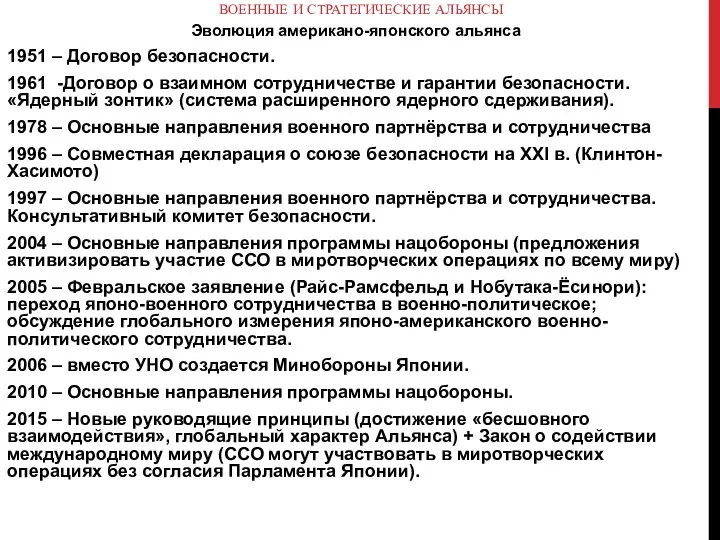 ВОЕННЫЕ И СТРАТЕГИЧЕСКИЕ АЛЬЯНСЫ

Эволюция американо-японского альянса

1951 – Договор безопасности.

1961 -Договор о взаимном сотрудничестве и гарантии безопасности. «Ядерный зонтик» (система расширенного ядерного сдерживания).

1978 – Основные направления военного партнёрства и сотрудничества

1996 – Совместная декларация о союзе безопасности на XXI в. (Клинтон-Хасимото)

1997 – Основные направления военного партнёрства и сотрудничества. Консультативный комитет безопасности.

2004 – Основные направления программы нацобороны (предложения активизировать участие ССО в миротворческих операциях по всему миру)

2005 – Февральское заявление (Райс-Рамсфельд и Нобутака-Ёсинори): переход японо-военного сотрудничества в военно-политическое; обсуждение глобального измерения японо-американского военно-политического сотрудничества.

2006 – вместо УНО создается Минобороны Японии.

2010 – Основные направления программы нацобороны.

2015 – Новые руководящие принципы (достижение «бесшовного взаимодействия», глобальный характер Альянса) + Закон о содействии международному миру (ССО могут участвовать в миротворческих операциях без согласия Парламента Японии).